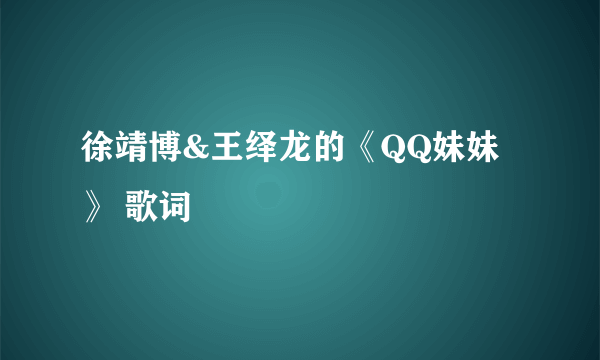 徐靖博&王绎龙的《QQ妹妹》 歌词